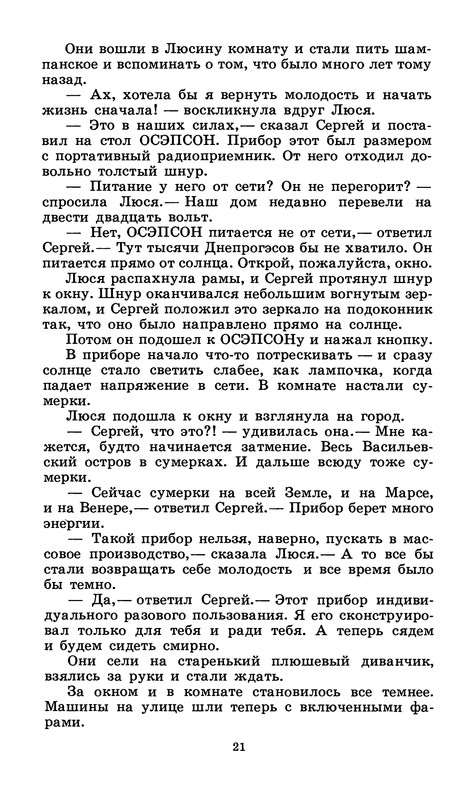 Они вошли в Люсину комнату и стали пить шампанское и вспоминать о том, что было много лет тому назад.

— Ах, хотела бы я вернуть молодость и начать жизнь сначала! — воскликнула вдруг Люся.

— Это в наших силах,— сказал Сергей и поставил на стол ОСЭПСОН. Прибор этот был размером с портативный радиоприемник. От него отходил довольно толстый шнур.

— Питание у него от сети? Он не перегорит? — спросила Люся.— Наш дом недавно перевели на двести двадцать вольт.

— Нет, ОСЭПСОН питается не от сети,— ответил Сергей.— Тут тысячи Днепрогэсов бы не хватило. Он питается прямо от солнца. Открой, пожалуйста, окно.

Люся распахнула рамы, и Сергей протянул шнур к окну. Шнур оканчивался небольшим вогнутым зеркалом, и Сергей положил это зеркало на подоконник так, что оно было направлено прямо на солнце.

Потом он подошел к ОСЭПСОНу и нажал кнопку.

В приборе начало что-то потрескивать — и сразу солнце стало светить слабее, как лампочка, когда падает напряжение в сети. В комнате настали сумерки.

Люся подошла к окну и взглянула на город.

— Сергей, что это?! — удивилась она.— Мне кажется, будто начинается затмение. Весь Васильевский остров в сумерках. И дальше всюду тоже сумерки.

— Сейчас сумерки на всей Земле, и на Марсе, и на Венере,— ответил Сергей.— Прибор берет много энергии.

— Такой прибор нельзя, наверно, пускать в массовое производство,— сказала Люся.— А то все бы стали возвращать себе молодость и все время было бы темно.

— Да,— ответил Сергей.— Этот прибор индивидуального разового пользования. Я его сконструировал только для тебя и ради тебя. А теперь сядем и будем сидеть смирно.

Они сели на старенький плюшевый диванчик, взялись за руки и стали ждать.

За окном и в комнате становилось все темнее. Машины на улице шли теперь с включенными фарами.

21